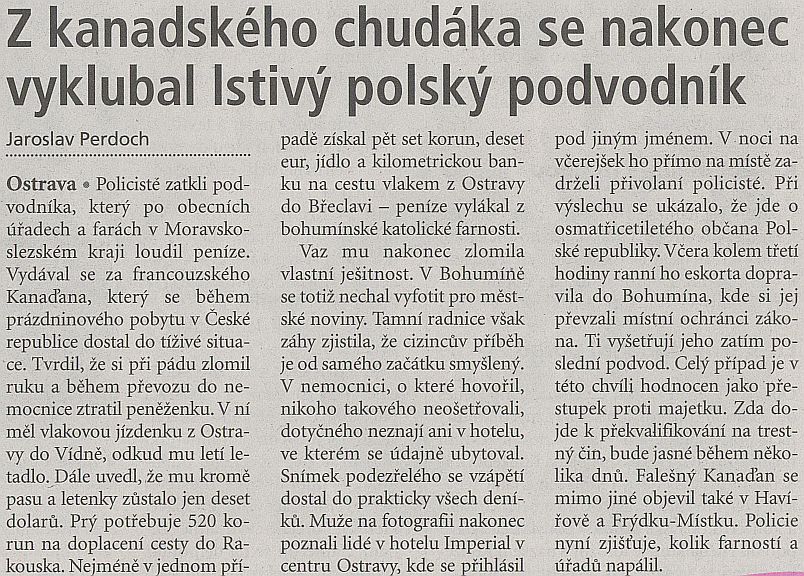 Z kanadského chudáka se nakonec vyklubal lstivý polský podvodník

Jaroslav Perdoch

Ostrava • Policisté zatkli podvodníka, který po obecních úřadech a farách v Moravskoslezském kraji loudil peníze. Vydával se za francouzského Kanaďana, který se během prázdninového pobytu v České republice dostal do tíživé situace. Tvrdil, že si při pádu zlomil ruku a během převozu do nemocnice ztratil peněženku. V ní měl vlakovou jízdenku z Ostravy do Vídně, odkud mu letí letadlo. Dále uvedl, že mu kromě pasu a letenky zůstalo jen deset dolarů. Prý potřebuje 520 korun na doplacení cesty do Rakouska. Nejméně v jednom případě získal pět set korun, deset eur, jídlo a kilometrickou banku na cestu vlakem z Ostravy do Břeclavi – peníze vylákal z bohumínské katolické farnosti.

Vaz mu nakonec zlomila vlastní ješitnost. V Bohumíně se totiž nechal vyfotit pro městské noviny. Tamní radnice však záhy zjistila, že cizincův příběh je od samého začátku smyšlený. V nemocnici, o které hovořil, nikoho takového neošetřovali, dotyčného neznají ani v hotelu, ve kterém se údajně ubytoval. Snímek podezřelého se vzápětí dostal do prakticky všech deníků. Muže na fotografii nakonec poznali lidé v hotelu Imperial v centru Ostravy, kde se přihlásil pod jiným jménem. V noci na včerejšek ho přímo na místě zadrželi přivolaní policisté. Při výslechu se ukázalo, že jde o osmatřicetiletého občana Polské republiky. Včera kolem třetí hodiny ranní ho eskorta dopravila do Bohumína, kde si jej převzali místní ochránci zákona. Ti vyšetřují jeho zatím poslední podvod. Celý případ je v této chvíli hodnocen jako přestupek proti majetku. Zda dojde k překvalifikování na trestný čin, bude jasné během několika dnů. Falešný Kanaďan se mimo jiné objevil také v Havířově a Frýdku-Místku. Policie nyní zjišťuje, kolik farností a úřadů napálil.